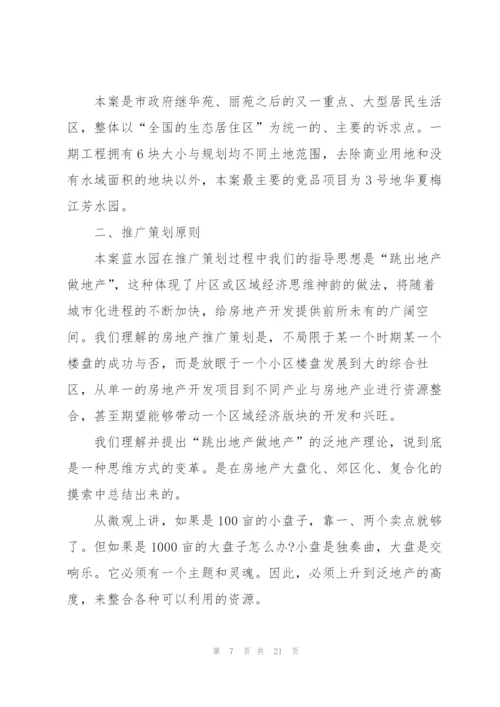 本案是市政府继华苑、丽苑之后的又一重点、大型居民生活区，整体以“全国的生态居住区”为统一的、主要的诉求点。一期工程拥有6块大小与规划均不同土地范围，去除商业用地和没有水域面积的地块以外，本案最主要的竞品项目为3号地华夏梅江芳水园。

二、推广策划原则

本案蓝水园在推广策划过程中我们的指导思想是“跳出地产做地产”，这种体现了片区或区域经济思维神韵的做法，将随着城市化进程的不断加快，给房地产开发提供前所未有的广阔空间。我们理解的房地产推广策划是，不局限于某一个时期某一个楼盘的成功与否，而是放眼于一个小区楼盘发展到大的综合社区，从单一的房地产开发项目到不同产业与房地产业进行资源整合，甚至期望能够带动一个区域经济版块的开发和兴旺。

我们理解并提出“跳出地产做地产”的泛地产理论，说到底是一种思维方式的变革。是在房地产大盘化、郊区化、复合化的摸索中总结出来的。

从微观上讲，如果是100亩的小盘子，靠一、两个卖点就够了。但如果是1000亩的大盘子怎么办?小盘是独奏曲，大盘是交响乐。它必须有一个主题和灵魂。因此，必须上升到泛地产的高度，来整合各种可以利用的资源。

第 7 页 共 21 页